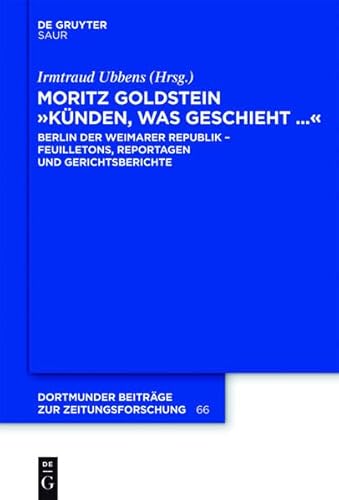 DE GRUYTER
SAUR

Irmtraud Ubbens (Hrsg.)

MORITZ GOLDSTEIN »KÜNDEN, WAS GESCHIEHT ...«

BERLIN DER WEIMARER REPUBLIK – FEUILLETONS, REPORTAGEN UND GERICHTSBERICHTE

DORTMUNDER BEITRÄGE ZUR ZEITUNGSFORSCHUNG 66

DE
G